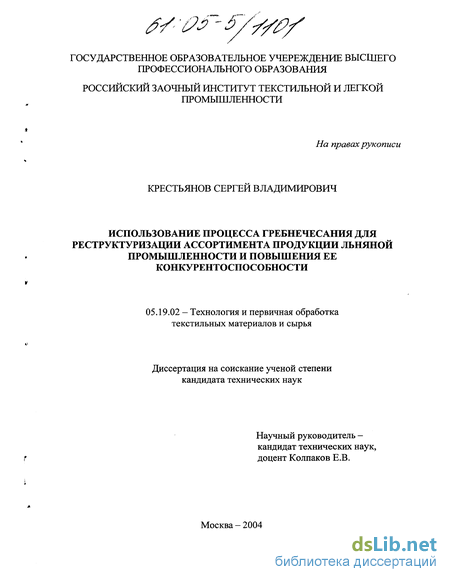 61:05-5/1101

ГОСУДАРСТВЕННОЕ ОБРАЗОВАТЕЛЬНОЕ УЧЕРЕЖДЕНИЕ ВЫСШЕГО ПРОФЕССИОНАЛЬНОГО ОБРАЗОВАНИЯ

РОССИЙСКИЙ ЗАОЧНЫЙ ИНСТИТУТ ТЕКСТИЛЬНОЙ И ЛЕГКОЙ ПРОМЫШЛЕННОСТИ

На правах рукописи

КРЕСТЬЯНОВ СЕРГЕЙ ВЛАДИМИРОВИЧ

ИСПОЛЬЗОВАНИЕ ПРОЦЕССА ГРЕБНЕЧЕСАНИЯ ДЛЯ РЕСТРУКТУРИЗАЦИИ АССОРТИМЕНТА ПРОДУКЦИИ ЛЬНЯНОЙ ПРОМЫШЛЕННОСТИ И ПОВЫШЕНИЯ ЕЕ КОНКУРЕНТОСПОСОБНОСТИ

05.19.02 – Технология и первичная обработка текстильных материалов и сырья

Диссертация на соискание ученой степени кандидата технических наук

Научный руководитель – кандидат технических наук, доцент Колпаков Е.В.

Москва – 2004

dsLib.net
библиотека диссертаций